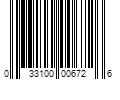 0 33100 00672 6